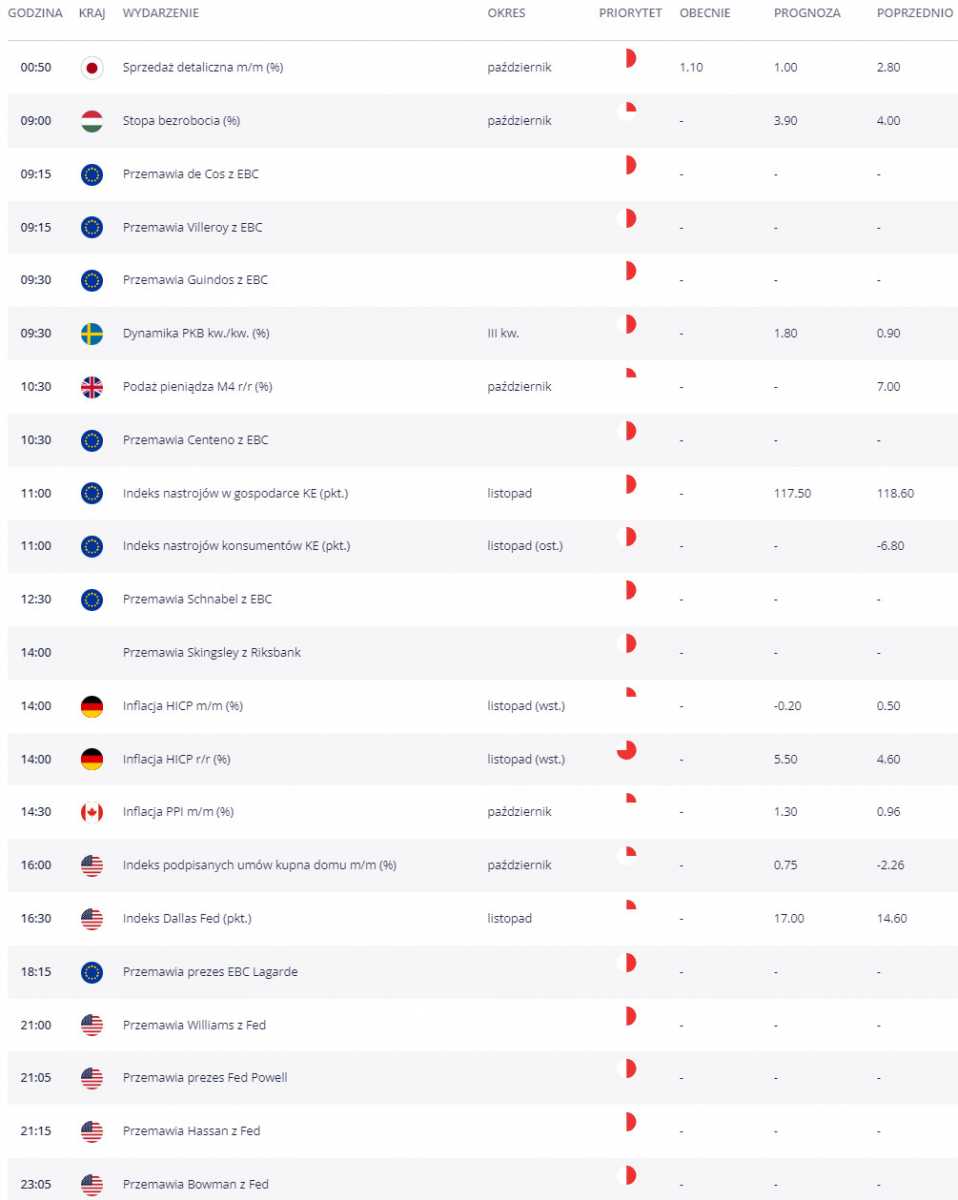 | GODZINA | KRAJ | WYDARZENIE | OKRES | PRIORYTET | OBECNIE | PROGNOZA | POPRZEDNIO |
|---|---|---|---|---|---|---|---|
| 00:50 | | Sprzedaż detaliczna m/m (%) | październik | | 1.10 | 1.00 | 2.80 |
| 09:00 | | Stopa bezrobocia (%) | październik | | - | 3.90 | 4.00 |
| 09:15 | | Przemawia de Cos z EBC | | | - | - | - |
| 09:15 | | Przemawia Villeroy z EBC | | | - | - | - |
| 09:30 | | Przemawia Guindos z EBC | | | - | - | - |
| 09:30 | | Dynamika PKB kw./kw. (%) | III kw. | | - | 1.80 | 0.90 |
| 10:30 | | Podaż pieniądza M4 r/r (%) | październik | | - | - | 7.00 |
| 10:30 | | Przemawia Centeno z EBC | | | - | - | - |
| 11:00 | | Indeks nastrojów w gospodarce KE (pkt.) | listopad | | - | 117.50 | 118.60 |
| 11:00 | | Indeks nastrojów konsumentów KE (pkt.) | listopad (ost.) | | - | - | -6.80 |
| 12:30 | | Przemawia Schnabel z EBC | | | - | - | - |
| 14:00 | | Przemawia Skingsley z Riksbank | | | - | - | - |
| 14:00 | | Inflacja HICP m/m (%) | listopad (wst.) | | - | -0.20 | 0.50 |
| 14:00 | | Inflacja HICP r/r (%) | listopad (wst.) | | - | 5.50 | 4.60 |
| 14:30 | | Inflacja PPI m/m (%) | październik | | - | 1.30 | 0.96 |
| 16:00 | | Indeks podpisanych umów kupna domu m/m (%) | październik | | - | 0.75 | -2.26 |
| 16:30 | | Indeks Dallas Fed (pkt.) | listopad | | - | 17.00 | 14.60 |
| 18:15 | | Przemawia prezes EBC Lagarde | | | - | - | - |
| 21:00 | | Przemawia Williams z Fed | | | - | - | - |
| 21:05 | | Przemawia prezes Fed Powell | | | - | - | - |
| 21:15 | | Przemawia Hassan z Fed | | | - | - | - |
| 23:05 | | Przemawia Bowman z Fed | | | - | - | - |